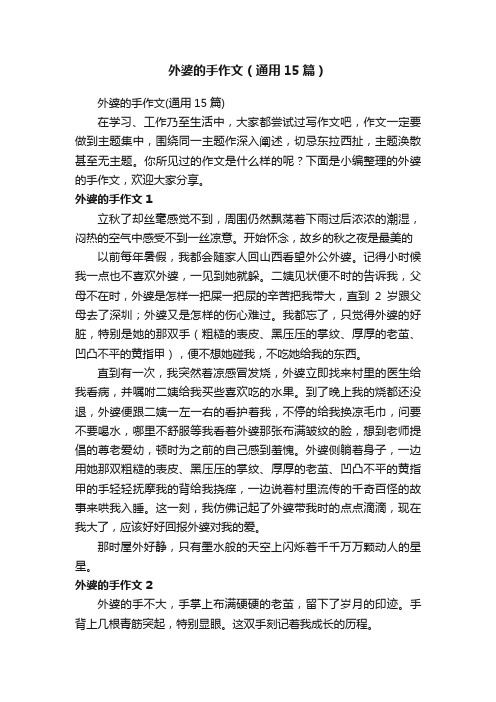 外婆的手作文（通用15篇）

外婆的手作文(通用15篇)

在学习、工作乃至生活中，大家都尝试过写作文吧，作文一定要做到主题集中，围绕同一主题作深入阐述，切忌东拉西扯，主题涣散甚至无主题。你所见过的作文是什么样的呢？下面是小编整理的外婆的手作文，欢迎大家分享。

外婆的手作文1

立秋了却丝毫感觉不到，周围仍然飘荡着下雨过后浓浓的潮湿，闷热的空气中感受不到一丝凉意。开始怀念，故乡的秋之夜是最美的

以前每年暑假，我都会随家人回山西看望外公外婆。记得小时候我一点也不喜欢外婆，一见到她就躲。二姨见状便不时的告诉我，父母不在时，外婆是怎样一把屎一把尿的辛苦把我带大，直到2岁跟父母去了深圳；外婆又是怎样的伤心难过。我都忘了，只觉得外婆的好脏，特别是她的那双手（粗糙的表皮、黑压压的掌纹、厚厚的老茧、凹凸不平的黄指甲），便不想她碰我，不吃她给我的东西。

直到有一次，我突然着凉感冒发烧，外婆立即找来村里的医生给我看病，并嘱咐二姨给我买些喜欢吃的水果。到了晚上我的烧都还没退，外婆便跟二姨一左一右的看护着我，不停的给我换凉毛巾，问要不要喝水，哪里不舒服等我看着外婆那张布满皱纹的脸，想到老师提倡的尊老爱幼，顿时为之前的自己感到羞愧。外婆侧躺着身子，一边用她那双粗糙的表皮、黑压压的掌纹、厚厚的老茧、凹凸不平的黄指甲的手轻轻抚摩我的背给我挠痒，一边说着村里流传的千奇百怪的故事来哄我入睡。这一刻，我仿佛记起了外婆带我时的点点滴滴，现在我大了，应该好好回报外婆对我的爱。

那时屋外好静，只有墨水般的天空上闪烁着千千万万颗动人的星星。

外婆的手作文2

外婆的手不大，手掌上布满硬硬的老茧，留下了岁月的印迹。手背上几根青筋突起，特别显眼。这双手刻记着我成长的历程。